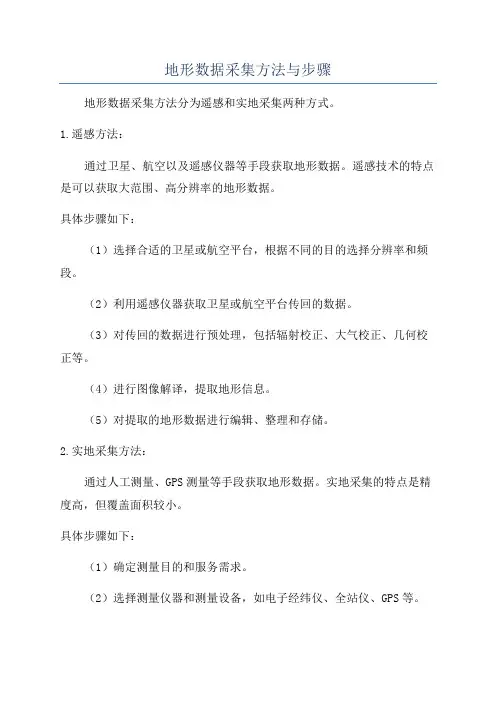 地形数据采集方法与步骤

地形数据采集方法分为遥感和实地采集两种方式。

1.遥感方法：

通过卫星、航空以及遥感仪器等手段获取地形数据。遥感技术的特点是可以获取大范围、高分辨率的地形数据。

具体步骤如下：

（1）选择合适的卫星或航空平台，根据不同的目的选择分辨率和频段。

（2）利用遥感仪器获取卫星或航空平台传回的数据。

（3）对传回的数据进行预处理，包括辐射校正、大气校正、几何校正等。

（4）进行图像解译，提取地形信息。

（5）对提取的地形数据进行编辑、整理和存储。

2.实地采集方法：

通过人工测量、GPS测量等手段获取地形数据。实地采集的特点是精度高，但覆盖面积较小。

具体步骤如下：

（1）确定测量目的和服务需求。

（2）选择测量仪器和测量设备，如电子经纬仪、全站仪、GPS等。